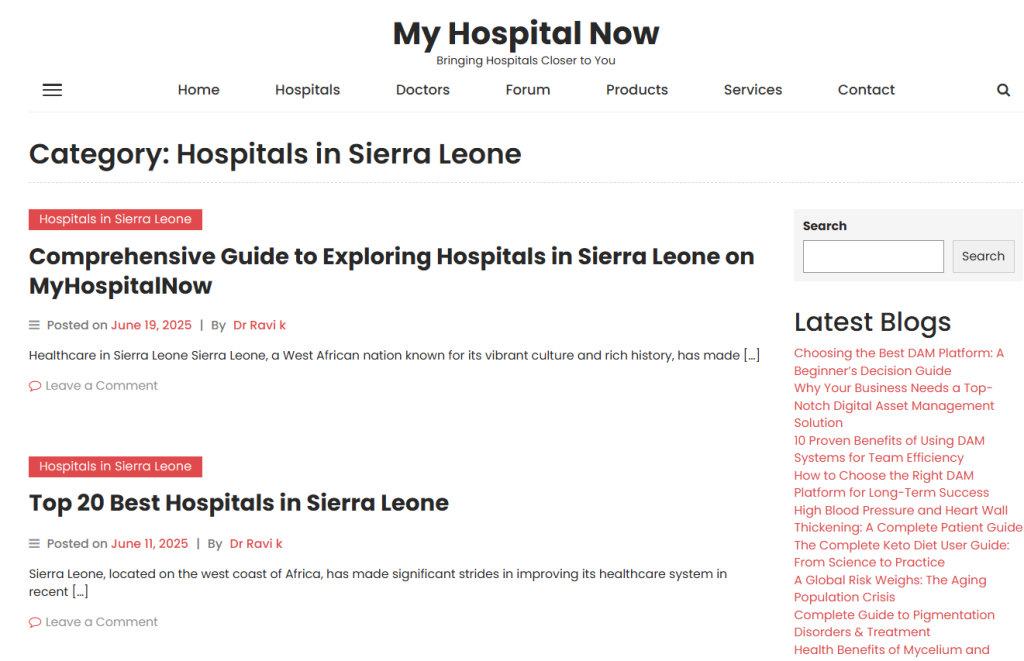 My Hospital Now
Bringing Hospitals Closer to You

Home Hospitals Doctors Forum Products Services Contact

Category: Hospitals in Sierra Leone

Hospitals in Sierra Leone

Comprehensive Guide to Exploring Hospitals in Sierra Leone on MyHospitalNow

Posted on June 19, 2025 | By Dr Ravi k

Healthcare in Sierra Leone Sierra Leone, a West African nation known for its vibrant culture and rich history, has made […]

Leave a Comment

Hospitals in Sierra Leone

Top 20 Best Hospitals in Sierra Leone

Posted on June 11, 2025 | By Dr Ravi k

Sierra Leone, located on the west coast of Africa, has made significant strides in improving its healthcare system in recent […]

Leave a Comment

Search

Search

Latest Blogs

Choosing the Best DAM Platform: A Beginner's Decision Guide
Why Your Business Needs a Top-Notch Digital Asset Management Solution
10 Proven Benefits of Using DAM Systems for Team Efficiency
How to Choose the Right DAM Platform for Long-Term Success
High Blood Pressure and Heart Wall Thickening: A Complete Patient Guide
The Complete Keto Diet User Guide: From Science to Practice
A Global Risk Weighs: The Aging Population Crisis
Complete Guide to Pigmentation Disorders & Treatment
Health Benefits of Mycelium and